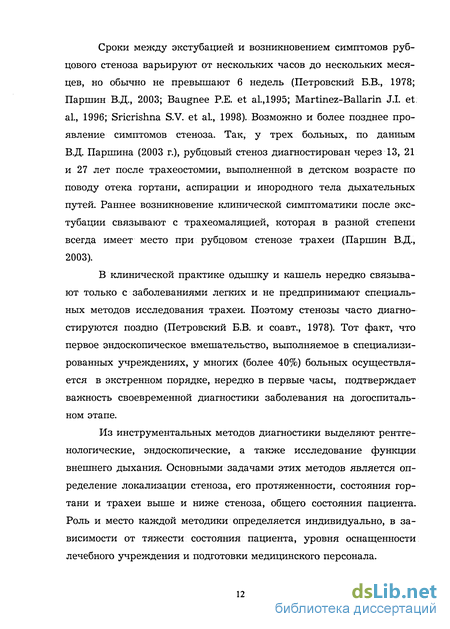 Сроки между экстубацией и возникновением симптомов рубцового стеноза варьируют от нескольких часов до нескольких месяцев, но обычно не превышают 6 недель (Петровский Б.В., 1978; Паршин В.Д., 2003; Baugnee P.E. et al.,1995; Martinez-Ballarin J.I. et al., 1996; Sricrishna S.V. et al., 1998). Возможно и более позднее проявление симптомов стеноза. Так, у трех больных, по данным В.Д. Паршина (2003 г.), рубцовый стеноз диагностирован через 13, 21 и 27 лет после трахеостомии, выполненной в детском возрасте по поводу отека гортани, аспирации и инородного тела дыхательных путей. Раннее возникновение клинической симптоматики после экстубации связывают с трахеомаляцией, которая в разной степени всегда имеет место при рубцовом стенозе трахеи (Паршин В.Д., 2003).

В клинической практике одышку и кашель нередко связывают только с заболеваниями легких и не предпринимают специальных методов исследования трахеи. Поэтому стенозы часто диагностируются поздно (Петровский Б.В. и соавт., 1978). Тот факт, что первое эндоскопическое вмешательство, выполняемое в специализированных учреждениях, у многих (более 40%) больных осуществляется в экстренном порядке, нередко в первые часы, подтверждает важность своевременной диагностики заболевания на догоспитальном этапе.

Из инструментальных методов диагностики выделяют рентгенологические, эндоскопические, а также исследование функции внешнего дыхания. Основными задачами этих методов является определение локализации стеноза, его протяженности, состояния гортани и трахеи выше и ниже стеноза, общего состояния пациента. Роль и место каждой методики определяется индивидуально, в зависимости от тяжести состояния пациента, уровня оснащенности лечебного учреждения и подготовки медицинского персонала.

12

dsLib.net
библиотека диссертаций